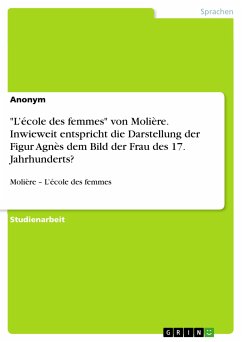 Sprachen

Anonym

"L'école des femmes" von Molière. Inwieweit entspricht die Darstellung der Figur Agnès dem Bild der Frau des 17. Jahrhunderts?

Molière – L'école des femmes

Studienarbeit

GRIN